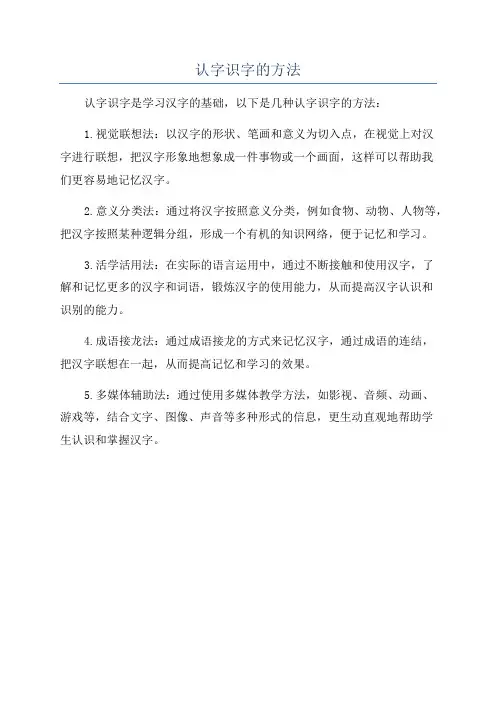 认字识字的方法

认字识字是学习汉字的基础，以下是几种认字识字的方法：

1. 视觉联想法：以汉字的形状、笔画和意义为切入点，在视觉上对汉字进行联想，把汉字形象地想象成一件事物或一个画面，这样可以帮助我们更容易地记忆汉字。

2. 意义分类法：通过将汉字按照意义分类，例如食物、动物、人物等，把汉字按照某种逻辑分组，形成一个有机的知识网络，便于记忆和学习。

3. 活学活用法：在实际的语言运用中，通过不断接触和使用汉字，了解和记忆更多的汉字和词语，锻炼汉字的使用能力，从而提高汉字认识和识别的能力。

4. 成语接龙法：通过成语接龙的方式来记忆汉字，通过成语的连结，把汉字联想在一起，从而提高记忆和学习的效果。

5. 多媒体辅助法：通过使用多媒体教学方法，如影视、音频、动画、游戏等，结合文字、图像、声音等多种形式的信息，更生动直观地帮助学生认识和掌握汉字。